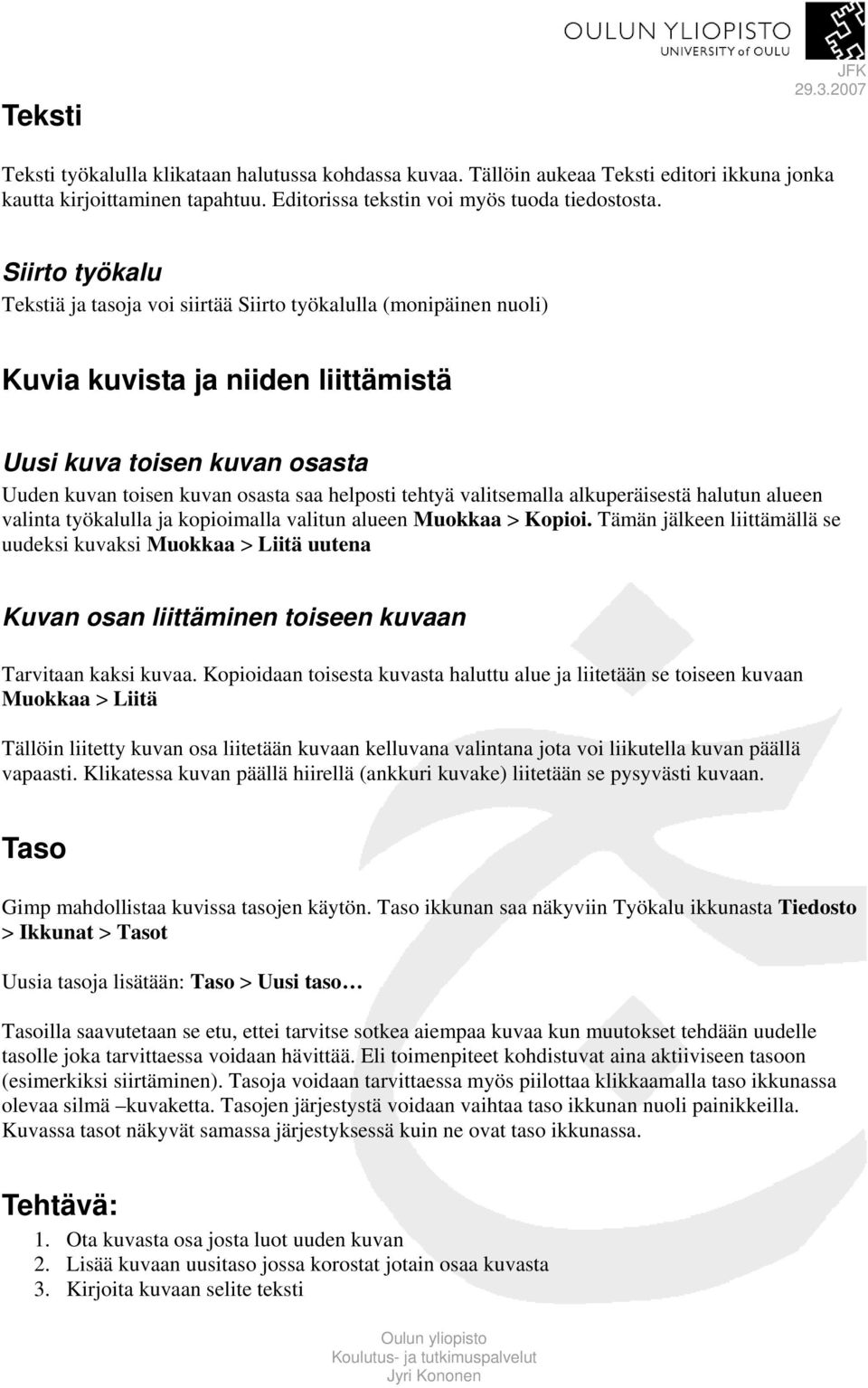 OULUN YLIOPISTO
UNIVERSITY of OULU

JFK
29.3.2007

Teksti

Teksti työkalulla klikataan halutussa kohdassa kuvaa. Tällöin aukeaa Teksti editori ikkuna jonka kautta kirjoittaminen tapahtuu. Editorissa tekstin voi myös tuoda tiedostosta.

Siirto työkalu
Tekstiä ja tasoja voi siirtää Siirto työkalulla (monipäinen nuoli)

Kuvia kuvista ja niiden liittämistä

Uusi kuva toisen kuvan osasta
Uuden kuvan toisen kuvan osasta saa helposti tehtyä valitsemalla alkuperäisestä halutun alueen valinta työkalulla ja kopioimalla valitun alueen Muokkaa > Kopioi. Tämän jälkeen liittämällä se uudeksi kuvaksi Muokkaa > Liitä uutena

Kuvan osan liittäminen toiseen kuvaan

Tarvitaan kaksi kuvaa. Kopioidaan toisesta kuvasta haluttu alue ja liitetään se toiseen kuvaan Muokkaa > Liitä

Tällöin liitetty kuvan osa liitetään kuvaan kelluvana valintana jota voi liikutella kuvan päällä vapaasti. Klikatessa kuvan päällä hiirellä (ankkuri kuvake) liitetään se pysyvästi kuvaan.

Taso

Gimp mahdollistaa kuvissa tasojen käytön. Taso ikkunan saa näkyviin Työkalu ikkunasta Tiedosto > Ikkunat > Tasot

Uusia tasoja lisätään: Taso > Uusi taso…

Tasoilla saavutetaan se etu, ettei tarvitse sotkea aiempaa kuvaa kun muutokset tehdään uudelle tasolle joka tarvittaessa voidaan hävittää. Eli toimenpiteet kohdistuvat aina aktiiviseen tasoon (esimerkiksi siirtäminen). Tasoja voidaan tarvittaessa myös piilottaa klikkaamalla taso ikkunassa olevaa silmä –kuvaketta. Tasojen järjestystä voidaan vaihtaa taso ikkunan nuoli painikkeilla. Kuvassa tasot näkyvät samassa järjestyksessä kuin ne ovat taso ikkunassa.

Tehtävä:
1. Ota kuvasta osa josta luot uuden kuvan
2. Lisää kuvaan uusitaso jossa korostat jotain osaa kuvasta
3. Kirjoita kuvaan selite teksti

Oulun yliopisto
Koulutus- ja tutkimuspalvelut
Jyri Kononen